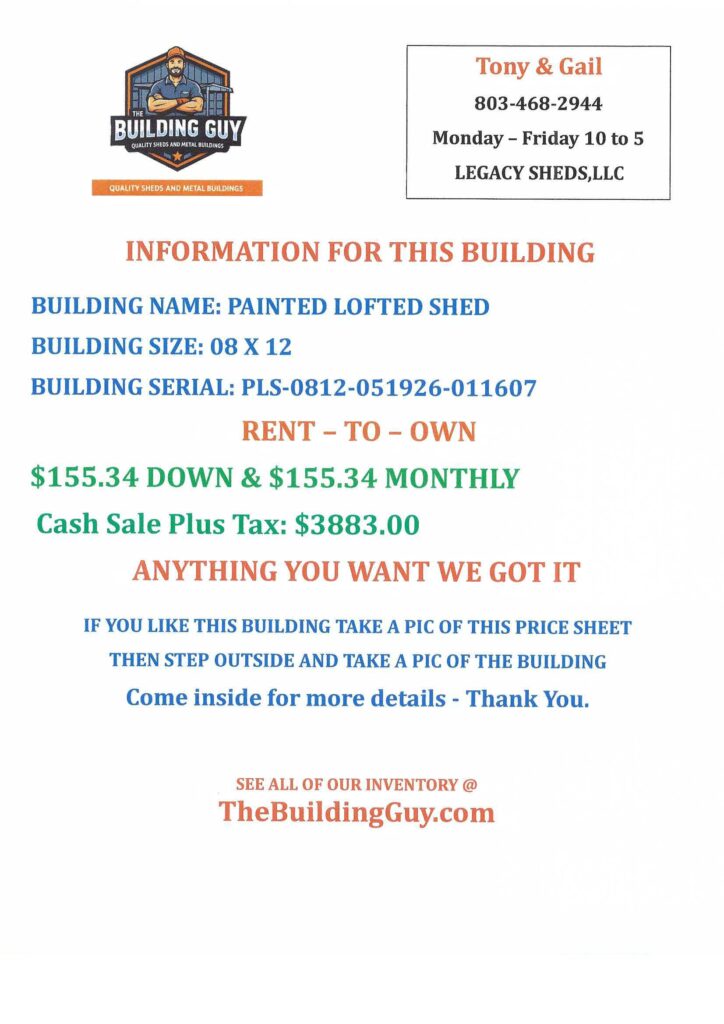 THE BUILDING GUY
QUALITY SHEDS AND METAL BUILDINGS
QUALITY SHEDS AND METAL BUILDINGS

Tony & Gail
803-468-2944
Monday – Friday 10 to 5
LEGACY SHEDS,LLC

INFORMATION FOR THIS BUILDING

BUILDING NAME: PAINTED LOFTED SHED
BUILDING SIZE: 08 X 12
BUILDING SERIAL: PLS-0812-051926-011607

RENT – TO – OWN

$155.34 DOWN & $155.34 MONTHLY

Cash Sale Plus Tax: $3883.00

ANYTHING YOU WANT WE GOT IT

IF YOU LIKE THIS BUILDING TAKE A PIC OF THIS PRICE SHEET
THEN STEP OUTSIDE AND TAKE A PIC OF THE BUILDING
Come inside for more details - Thank You.

SEE ALL OF OUR INVENTORY @
TheBuildingGuy.com